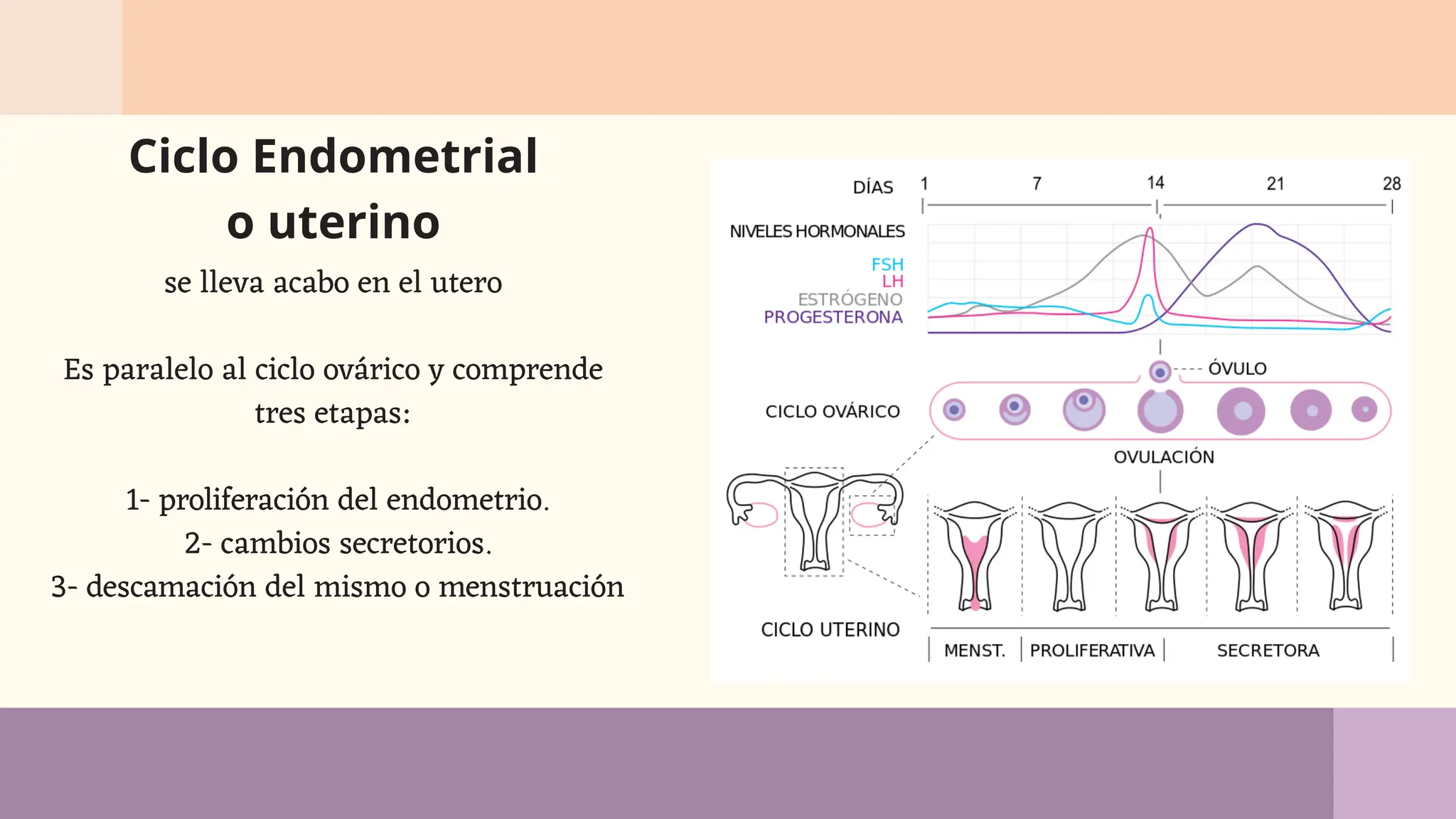 Ciclo Endometrial o uterino

se lleva acabo en el utero

Es paralelo al ciclo ovárico y comprende tres etapas:

1- proliferación del endometrio.
2- cambios secretorios.
3- descamación del mismo o menstruación

DÍAS 1 7 14 21 28

NIVELES HORMONALES
FSH
LH
ESTRÓGENO
PROGESTERONA

ÓVULO
CICLO OVÁRICO
OVULACIÓN

CICLO UTERINO
MENST. PROLIFERATIVA SECRETORA